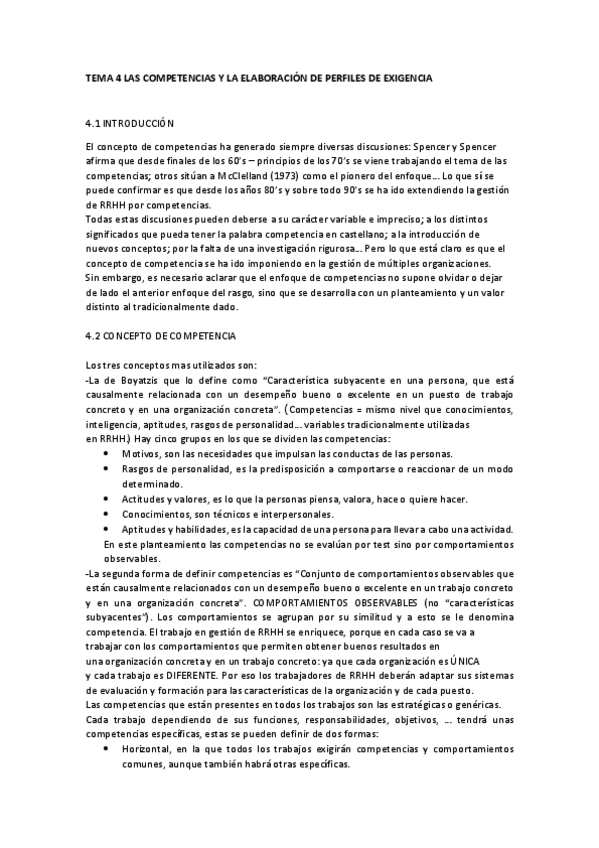 TEMA 4 LAS COMPETENCIAS Y LA ELABORACIÓN DE PERFILES DE EXIGENCIA

4.1 INTRODUCCIÓN

El concepto de competencias ha generado siempre diversas discusiones: Spencer y Spencer afirma que desde finales de los 60's – principios de los 70's se viene trabajando el tema de las competencias; otros sitúan a McClelland (1973) como el pionero del enfoque… Lo que sí se puede confirmar es que desde los años 80's y sobre todo 90's se ha ido extendiendo la gestión de RRHH por competencias.
Todas estas discusiones pueden deberse a su carácter variable e impreciso; a los distintos significados que pueda tener la palabra competencia en castellano; a la introducción de nuevos conceptos; por la falta de una investigación rigurosa… Pero lo que está claro es que el concepto de competencia se ha ido imponiendo en la gestión de múltiples organizaciones.
Sin embargo, es necesario aclarar que el enfoque de competencias no supone olvidar o dejar de lado el anterior enfoque del rasgo, sino que se desarrolla con un planteamiento y un valor distinto al tradicionalmente dado.

4.2 CONCEPTO DE COMPETENCIA

Los tres conceptos mas utilizados son:
-La de Boyatzis que lo define como "Característica subyacente en una persona, que está causalmente relacionada con un desempeño bueno o excelente en un puesto de trabajo concreto y en una organización concreta". (Competencias = mismo nivel que conocimientos, inteligencia, aptitudes, rasgos de personalidad… variables tradicionalmente utilizadas en RRHH.) Hay cinco grupos en los que se dividen las competencias:
• Motivos, son las necesidades que impulsan las conductas de las personas.
• Rasgos de personalidad, es la predisposición a comportarse o reaccionar de un modo determinado.
• Actitudes y valores, es lo que la personas piensa, valora, hace o quiere hacer.
• Conocimientos, son técnicos e interpersonales.
• Aptitudes y habilidades, es la capacidad de una persona para llevar a cabo una actividad.
En este planteamiento las competencias no se evalúan por test sino por comportamientos observables.
-La segunda forma de definir competencias es "Conjunto de comportamientos observables que están causalmente relacionados con un desempeño bueno o excelente en un trabajo concreto y en una organización concreta". COMPORTAMIENTOS OBSERVABLES (no "características subyacentes"). Los comportamientos se agrupan por su similitud y a esto se le denomina competencia. El trabajo en gestión de RRHH se enriquece, porque en cada caso se va a trabajar con los comportamientos que permiten obtener buenos resultados en una organización concreta y en un trabajo concreto: ya que cada organización es ÚNICA y cada trabajo es DIFERENTE. Por eso los trabajadores de RRHH deberán adaptar sus sistemas de evaluación y formación para las características de la organización y de cada puesto.
Las competencias que están presentes en todos los trabajos son las estratégicas o genéricas.
Cada trabajo dependiendo de sus funciones, responsabilidades, objetivos, … tendrá unas competencias específicas, estas se pueden definir de dos formas:
• Horizontal, en la que todos los trabajos exigirán competencias y comportamientos comunes, aunque también habrá otras específicas.